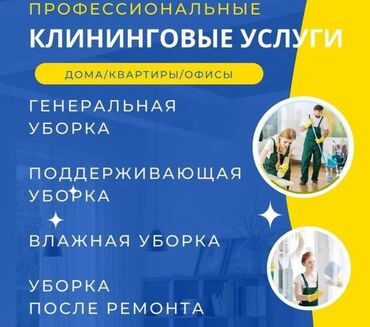 ПРОФЕССИОНАЛЬНЫЕ
КЛИНИНГОВЫЕ УСЛУГИ

ДОМА/КВАРТИРЫ/ОФИСЫ

ГЕНЕРАЛЬНАЯ УБОРКА

ПОДДЕРЖИВАЮЩАЯ УБОРКА

ВЛАЖНАЯ УБОРКА

УБОРКА ПОСЛЕ РЕМОНТА